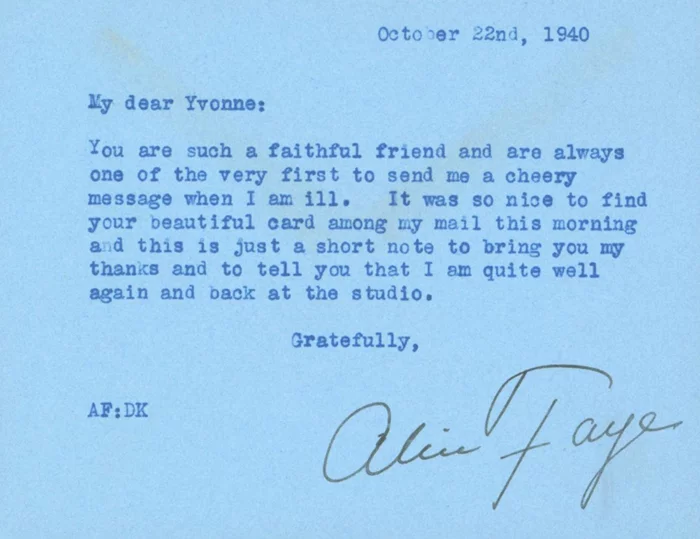 October 22nd, 1940

My dear Yvonne:

You are such a faithful friend and are always one of the very first to send me a cheery message when I am ill. It was so nice to find your beautiful card among my mail this morning and this is just a short note to bring you my thanks and to tell you that I am quite well again and back at the studio.

Gratefully,

AF:DK

Alice Faye